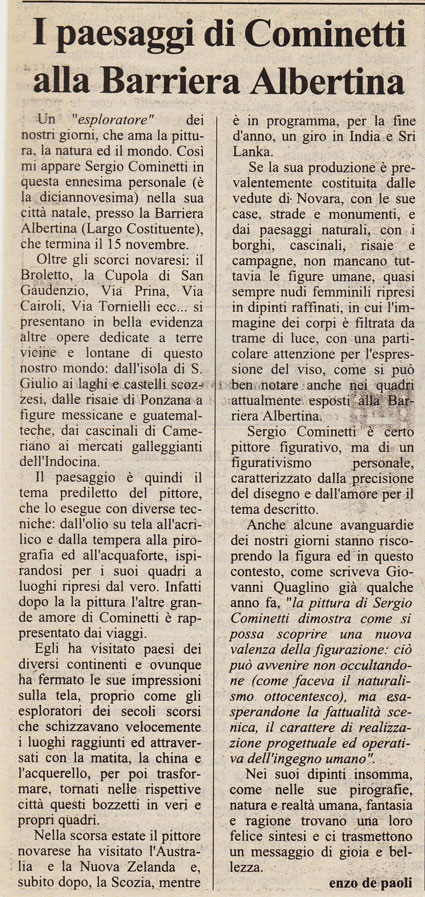 I paesaggi di Cominetti alla Barriera Albertina

Un "esploratore" dei nostri giorni, che ama la pittura, la natura ed il mondo. Così mi appare Sergio Cominetti in questa ennesima personale (è la diciannovesima) nella sua città natale, presso la Barriera Albertina (Largo Costituente), che termina il 15 novembre.

Oltre gli scorci novaresi: il Broletto, la Cupola di San Gaudenzio, Via Prina, Via Cairoli, Via Tornielli ecc... si presentano in bella evidenza altre opere dedicate a terre vicine e lontane di questo nostro mondo: dall'isola di S. Giulio ai laghi e castelli scozzesi, dalle risaie di Ponzana a figure messicane e guatemalteche, dai cascinali di Cameriano ai mercati galleggianti dell'Indocina.

Il paesaggio è quindi il tema prediletto del pittore, che lo esegue con diverse tecniche: dall'olio su tela all'acrilico e dalla tempera alla pirografia ed all'acquaforte, ispirandosi per i suoi quadri a luoghi ripresi dal vero. Infatti dopo la la pittura l'altre grande amore di Cominetti è rappresentato dai viaggi.

Egli ha visitato paesi dei diversi continenti e ovunque ha fermato le sue impressioni sulla tela, proprio come gli esploratori dei secoli scorsi che schizzavano velocemente i luoghi raggiunti ed attraversati con la matita, la china e l'acquerello, per poi trasformare, tornati nelle rispettive città questi bozzetti in veri e propri quadri.

Nella scorsa estate il pittore novarese ha visitato l'Australia e la Nuova Zelanda e, subito dopo, la Scozia, mentre è in programma, per la fine d'anno, un giro in India e Sri Lanka.

Se la sua produzione è prevalentemente costituita dalle vedute di Novara, con le sue case, strade e monumenti, e dai paesaggi naturali, con i borghi, cascinali, risaie e campagne, non mancano tuttavia le figure umane, quasi sempre nudi femminili ripresi in dipinti raffinati, in cui l'immagine dei corpi è filtrata da trame di luce, con una particolare attenzione per l'espressione del viso, come si può ben notare anche nei quadri attualmente esposti alla Barriera Albertina.

Sergio Cominetti è certo pittore figurativo, ma di un figurativismo personale, caratterizzato dalla precisione del disegno e dall'amore per il tema descritto.

Anche alcune avanguardie dei nostri giorni stanno riscoprendo la figura ed in questo contesto, come scriveva Giovanni Quaglino già qualche anno fa, "la pittura di Sergio Cominetti dimostra come si possa scoprire una nuova valenza della figurazione: ciò può avvenire non occultandone (come faceva il naturalismo ottocentesco), ma esasperandone la fattualità scenica, il carattere di realizzazione progettuale ed operativa dell'ingegno umano".

Nei suoi dipinti insomma, come nelle sue pirografie, natura e realtà umana, fantasia e ragione trovano una loro felice sintesi e ci trasmettono un messaggio di gioia e bellezza.

enzo de paoli